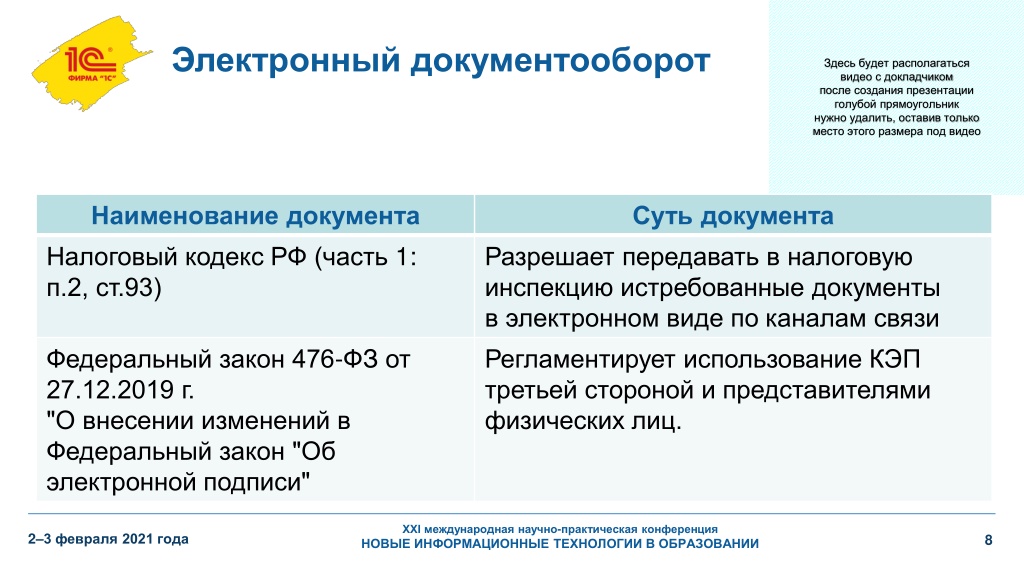 1С ФИРМА "1С"

Электронный документооборот

Здесь будет располагаться видео с докладчиком после создания презентации голубой прямоугольник нужно удалить, оставив только место этого размера под видео

| Наименование документа | Суть документа |
|---|---|
| Налоговый кодекс РФ (часть 1: п.2, ст.93) | Разрешает передавать в налоговую инспекцию истребованные документы в электронном виде по каналам связи |
| Федеральный закон 476-ФЗ от 27.12.2019 г. "О внесении изменений в Федеральный закон "Об электронной подписи" | Регламентирует использование КЭП третьей стороной и представителями физических лиц. |

2–3 февраля 2021 года

XXI международная научно-практическая конференция
НОВЫЕ ИНФОРМАЦИОННЫЕ ТЕХНОЛОГИИ В ОБРАЗОВАНИИ

8